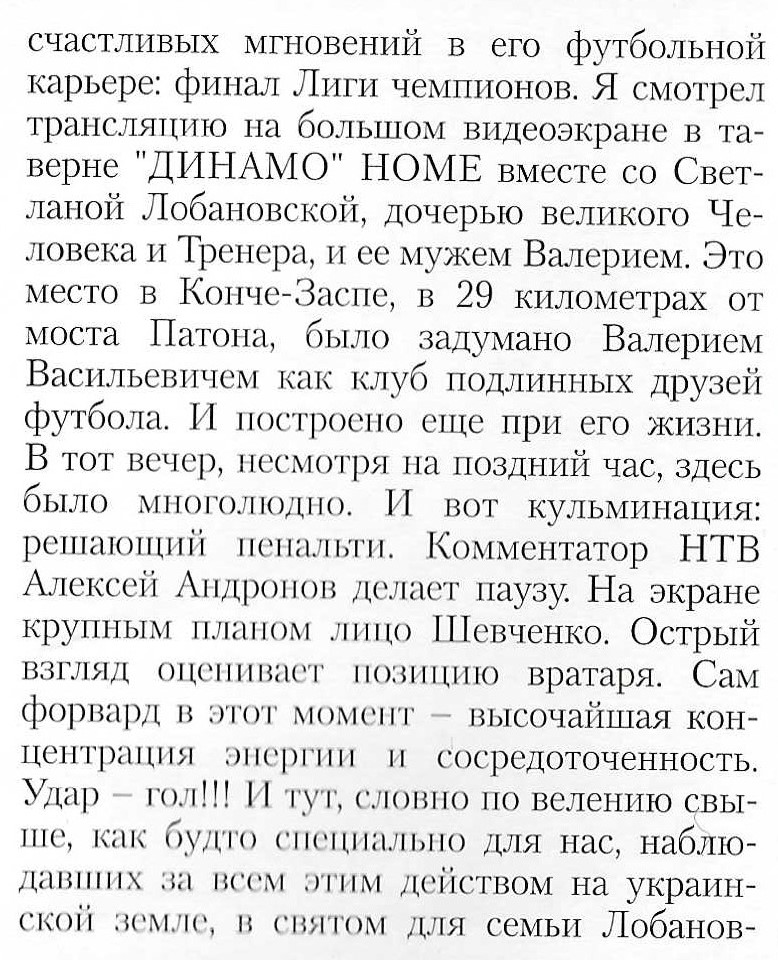 счастливых мгновений в его футбольной карьере: финал Лиги чемпионов. Я смотрел трансляцию на большом видеоэкране в таверне "ДИНАМО" HOME вместе со Светланой Лобановской, дочерью великого Человека и Тренера, и ее мужем Валерием. Это место в Конче-Заспе, в 29 километрах от моста Патона, было задумано Валерием Васильевичем как клуб подлинных друзей футбола. И построено еще при его жизни. В тот вечер, несмотря на поздний час, здесь было многолюдно. И вот кульминация: решающий пенальти. Комментатор НТВ Алексей Андронов делает паузу. На экране крупным планом лицо Шевченко. Острый взгляд оценивает позицию вратаря. Сам форвард в этот момент – высочайшая концентрация энергии и сосредоточенность. Удар – гол!!! И тут, словно по велению свыше, как будто специально для нас, наблюдавших за всем этим действом на украинской земле, в святом для семьи Лобанов-